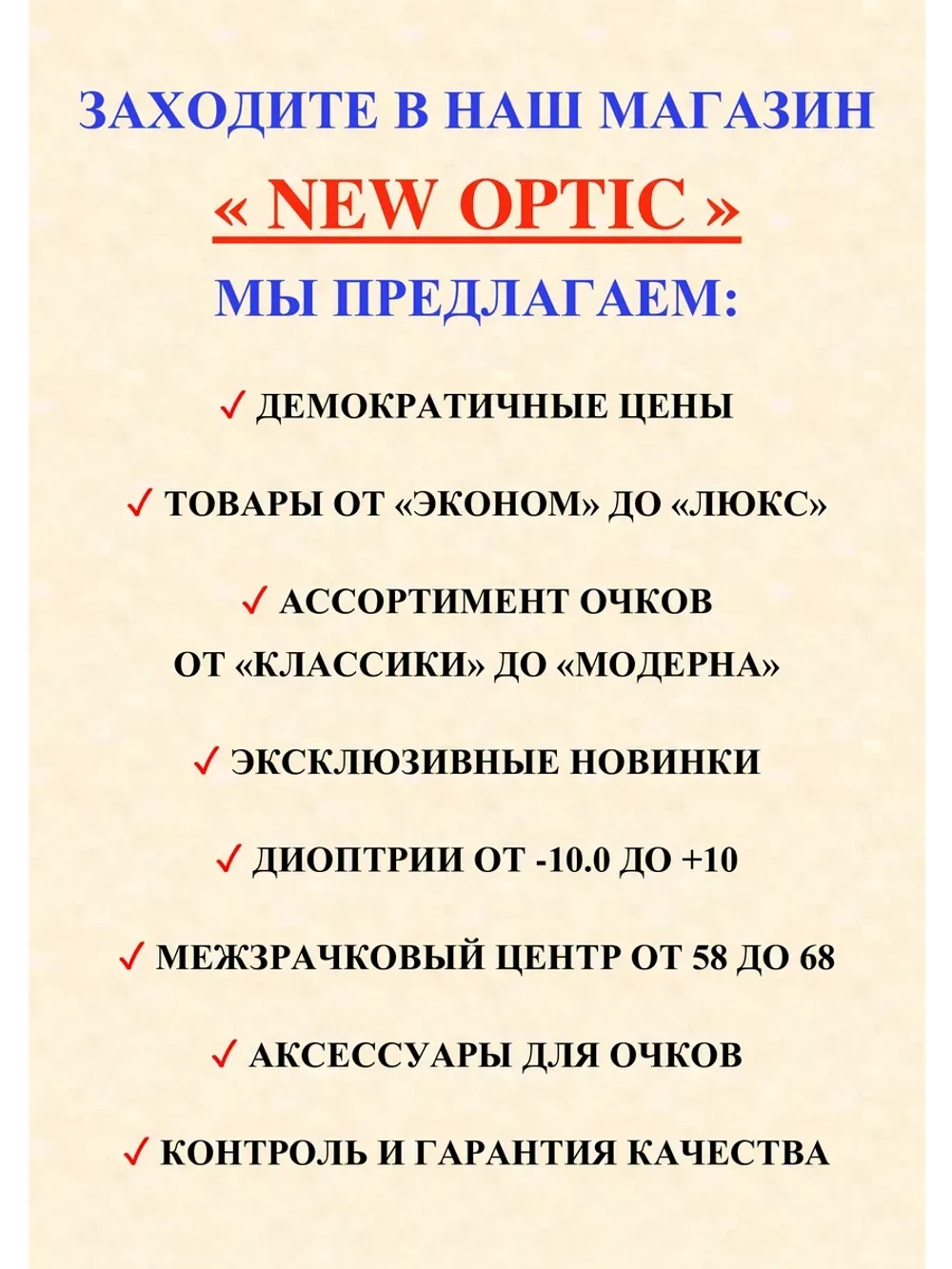 ЗАХОДИТЕ В НАШ МАГАЗИН

« NEW OPTIC »

МЫ ПРЕДЛАГАЕМ:

✓ ДЕМОКРАТИЧНЫЕ ЦЕНЫ

✓ ТОВАРЫ ОТ «ЭКОНОМ» ДО «ЛЮКС»

✓ АССОРТИМЕНТ ОЧКОВ ОТ «КЛАССИКИ» ДО «МОДЕРНА»

✓ ЭКСКЛЮЗИВНЫЕ НОВИНКИ

✓ ДИОПТРИИ ОТ -10.0 ДО +10

✓ МЕЖЗРАЧКОВЫЙ ЦЕНТР ОТ 58 ДО 68

✓ АКСЕССУАРЫ ДЛЯ ОЧКОВ

✓ КОНТРОЛЬ И ГАРАНТИЯ КАЧЕСТВА